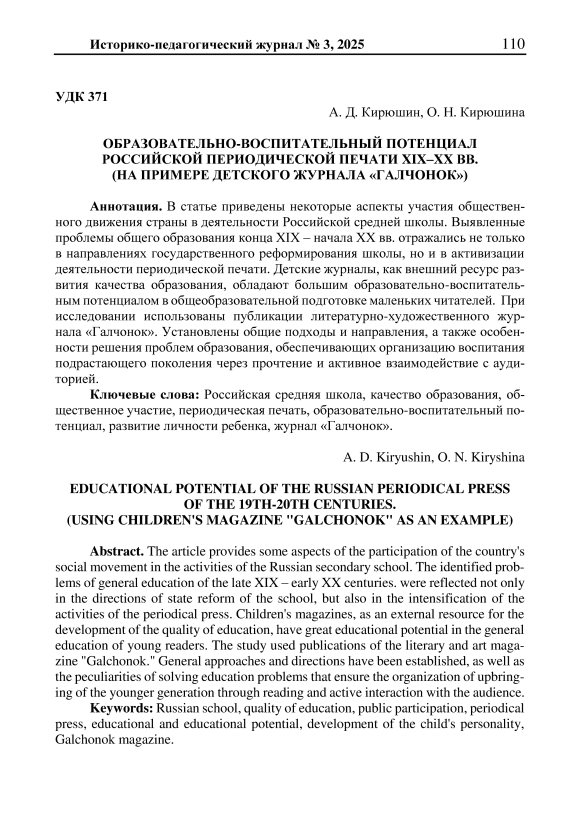 Историко-педагогический журнал № 3, 2025 110

УДК 371

А. Д. Кирюшин, О. Н. Кирюшина

ОБРАЗОВАТЕЛЬНО-ВОСПИТАТЕЛЬНЫЙ ПОТЕНЦИАЛ РОССИЙСКОЙ ПЕРИОДИЧЕСКОЙ ПЕЧАТИ XIX–XX ВВ. (НА ПРИМЕРЕ ДЕТСКОГО ЖУРНАЛА «ГАЛЧОНОК»)

Аннотация. В статье приведены некоторые аспекты участия общественного движения страны в деятельности Российской средней школы. Выявленные проблемы общего образования конца XIX – начала XX вв. отражались не только в направлениях государственного реформирования школы, но и в активизации деятельности периодической печати. Детские журналы, как внешний ресурс развития качества образования, обладают большим образовательно-воспитательным потенциалом в общеобразовательной подготовке маленьких читателей. При исследовании использованы публикации литературно-художественного журнала «Галчонок». Установлены общие подходы и направления, а также особенности решения проблем образования, обеспечивающих организацию воспитания подрастающего поколения через прочтение и активное взаимодействие с аудиторией.

Ключевые слова: Российская средняя школа, качество образования, общественное участие, периодическая печать, образовательно-воспитательный потенциал, развитие личности ребенка, журнал «Галчонок».

A. D. Kiryushin, O. N. Kiryshina

EDUCATIONAL POTENTIAL OF THE RUSSIAN PERIODICAL PRESS OF THE 19TH-20TH CENTURIES. (USING CHILDREN'S MAGAZINE "GALCHONOK" AS AN EXAMPLE)

Abstract. The article provides some aspects of the participation of the country's social movement in the activities of the Russian secondary school. The identified problems of general education of the late XIX – early XX centuries. were reflected not only in the directions of state reform of the school, but also in the intensification of the activities of the periodical press. Children's magazines, as an external resource for the development of the quality of education, have great educational potential in the general education of young readers. The study used publications of the literary and art magazine "Galchonok." General approaches and directions have been established, as well as the peculiarities of solving education problems that ensure the organization of upbringing of the younger generation through reading and active interaction with the audience.

Keywords: Russian school, quality of education, public participation, periodical press, educational and educational potential, development of the child's personality, Galchonok magazine.